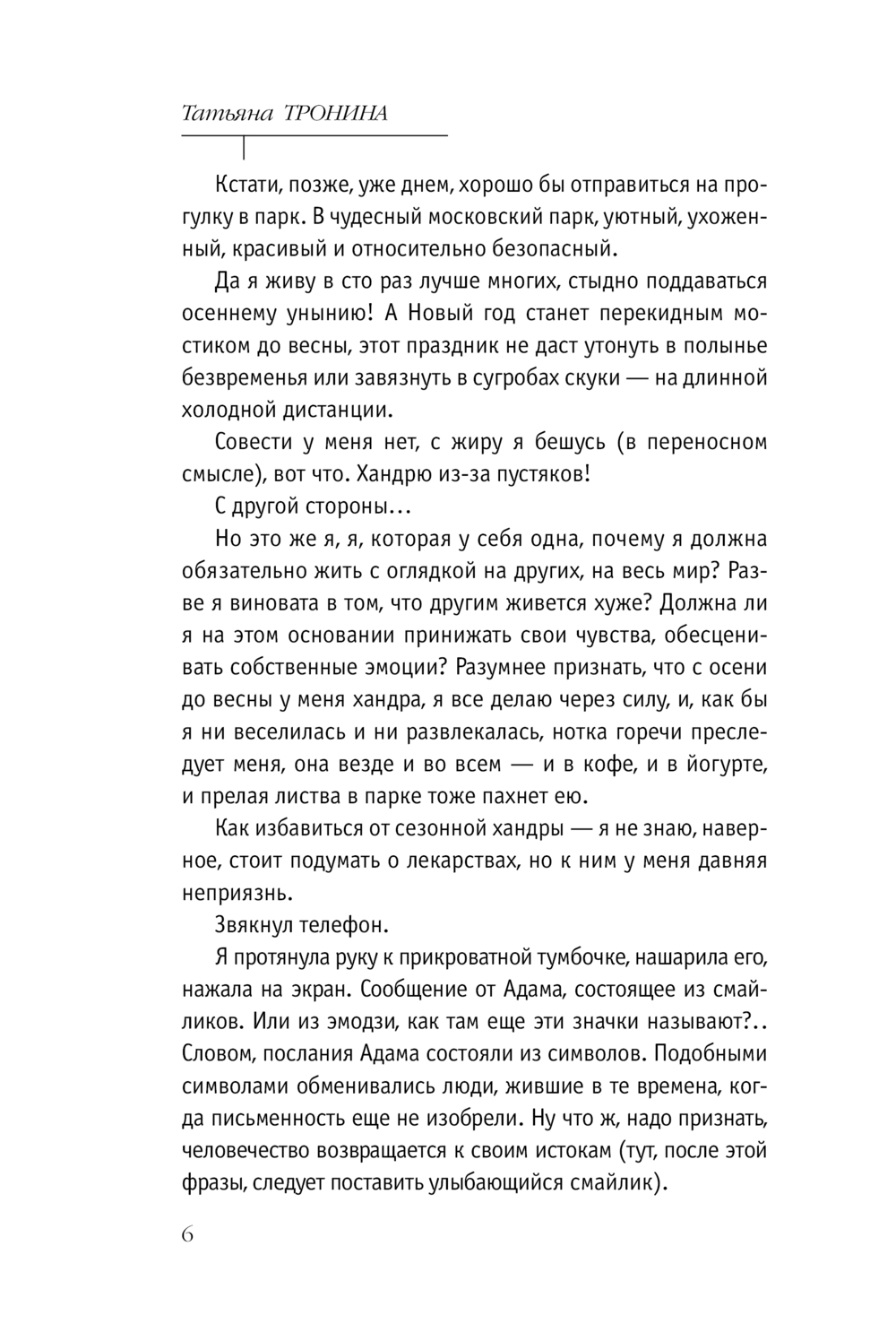 Татьяна ТРОНИНА

Кстати, позже, уже днем, хорошо бы отправиться на прогулку в парк. В чудесный московский парк, уютный, ухоженный, красивый и относительно безопасный.

Да я живу в сто раз лучше многих, стыдно поддаваться осеннему унынию! А Новый год станет перекидным мостиком до весны, этот праздник не даст утонуть в полынье безвременья или завязнуть в сугробах скуки — на длинной холодной дистанции.

Совести у меня нет, с жиру я бешусь (в переносном смысле), вот что. Хандрю из-за пустяков!

С другой стороны...

Но это же я, я, которая у себя одна, почему я должна обязательно жить с оглядкой на других, на весь мир? Разве я виновата в том, что другим живется хуже? Должна ли я на этом основании принижать свои чувства, обесценивать собственные эмоции? Разумнее признать, что с осени до весны у меня хандра, я все делаю через силу, и, как бы я ни веселилась и ни развлекалась, нотка горечи преследует меня, она везде и во всем — и в кофе, и в йогурте, и прелая листва в парке тоже пахнет ею.

Как избавиться от сезонной хандры — я не знаю, наверное, стоит подумать о лекарствах, но к ним у меня давняя неприязнь.

Звякнул телефон.

Я протянула руку к прикроватной тумбочке, нашарила его, нажала на экран. Сообщение от Адама, состоящее из смайликов. Или из эмодзи, как там еще эти значки называют?.. Словом, послания Адама состояли из символов. Подобными символами обменивались люди, жившие в те времена, когда письменность еще не изобрели. Ну что ж, надо признать, человечество возвращается к своим истокам (тут, после этой фразы, следует поставить улыбающийся смайлик).

6